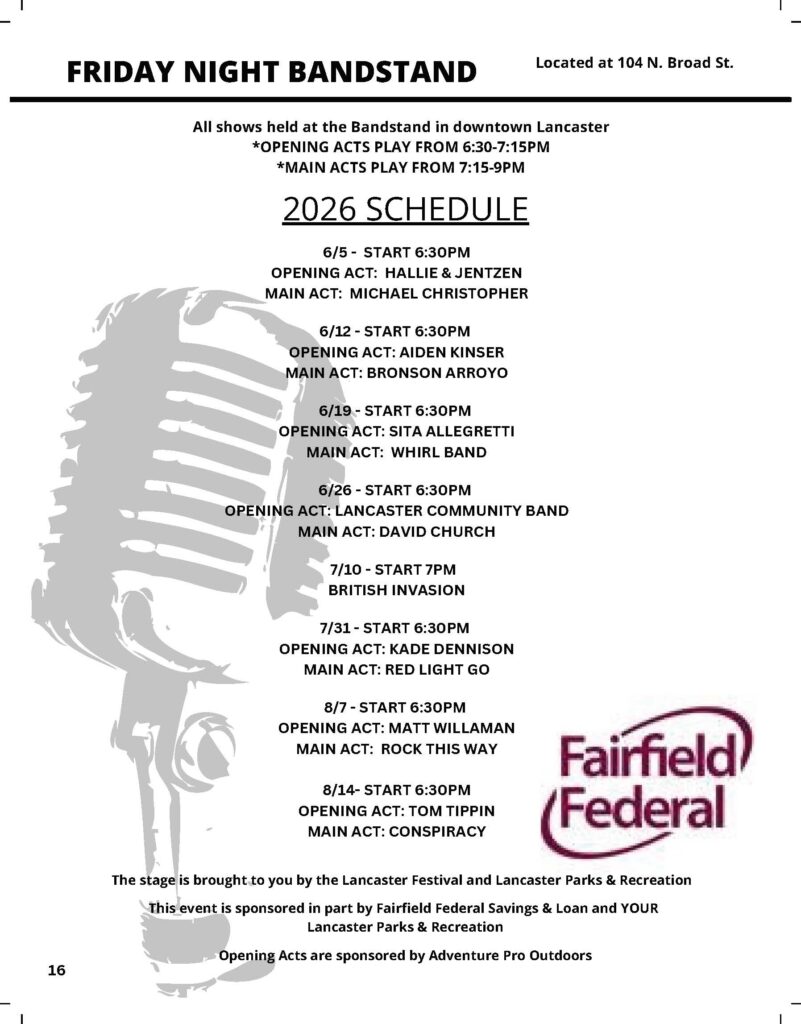 FRIDAY NIGHT BANDSTAND

Located at 104 N. Broad St.

All shows held at the Bandstand in downtown Lancaster
*OPENING ACTS PLAY FROM 6:30-7:15PM
*MAIN ACTS PLAY FROM 7:15-9PM

2026 SCHEDULE

6/5 - START 6:30PM
OPENING ACT: HALLIE & JENTZEN
MAIN ACT: MICHAEL CHRISTOPHER

6/12 - START 6:30PM
OPENING ACT: AIDEN KINSER
MAIN ACT: BRONSON ARROYO

6/19 - START 6:30PM
OPENING ACT: SITA ALLEGRETTI
MAIN ACT: WHIRL BAND

6/26 - START 6:30PM
OPENING ACT: LANCASTER COMMUNITY BAND
MAIN ACT: DAVID CHURCH

7/10 - START 7PM
BRITISH INVASION

7/31 - START 6:30PM
OPENING ACT: KADE DENNISON
MAIN ACT: RED LIGHT GO

8/7 - START 6:30PM
OPENING ACT: MATT WILLAMAN
MAIN ACT: ROCK THIS WAY

8/14- START 6:30PM
OPENING ACT: TOM TIPPIN
MAIN ACT: CONSPIRACY

Fairfield
Federal

The stage is brought to you by the Lancaster Festival and Lancaster Parks & Recreation

This event is sponsored in part by Fairfield Federal Savings & Loan and YOUR Lancaster Parks & Recreation

Opening Acts are sponsored by Adventure Pro Outdoors

16